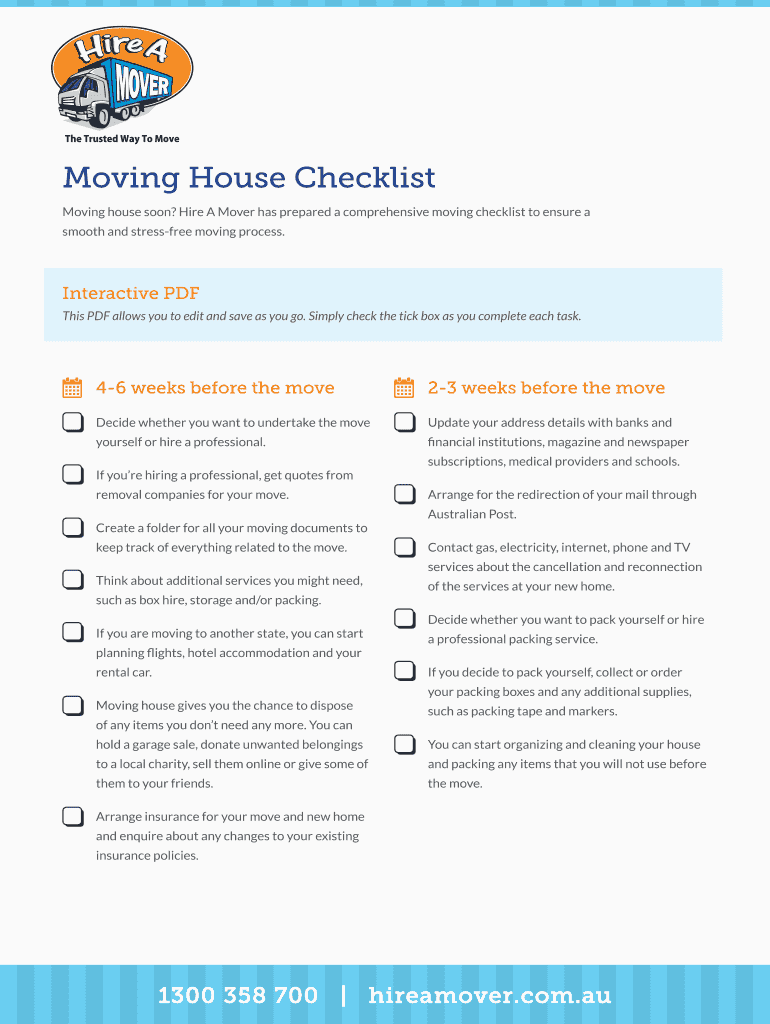 Hire A MOVER

The Trusted Way To Move

Moving House Checklist

Moving house soon? Hire A Mover has prepared a comprehensive moving checklist to ensure a smooth and stress-free moving process.

Interactive PDF

This PDF allows you to edit and save as you go. Simply check the tick box as you complete each task.

4-6 weeks before the move

Decide whether you want to undertake the move yourself or hire a professional.

If you're hiring a professional, get quotes from removal companies for your move.

Create a folder for all your moving documents to keep track of everything related to the move.

Think about additional services you might need, such as box hire, storage and/or packing.

If you are moving to another state, you can start planning flights, hotel accommodation and your rental car.

Moving house gives you the chance to dispose of any items you don't need any more. You can hold a garage sale, donate unwanted belongings to a local charity, sell them online or give some of them to your friends.

Arrange insurance for your move and new home and enquire about any changes to your existing insurance policies.

2-3 weeks before the move

Update your address details with banks and financial institutions, magazine and newspaper subscriptions, medical providers and schools.

Arrange for the redirection of your mail through Australian Post.

Contact gas, electricity, internet, phone and TV services about the cancellation and reconnection of the services at your new home.

Decide whether you want to pack yourself or hire a professional packing service.

If you decide to pack yourself, collect or order your packing boxes and any additional supplies, such as packing tape and markers.

You can start organizing and cleaning your house and packing any items that you will not use before the move.

1300 358 700 | hireamover.com.au